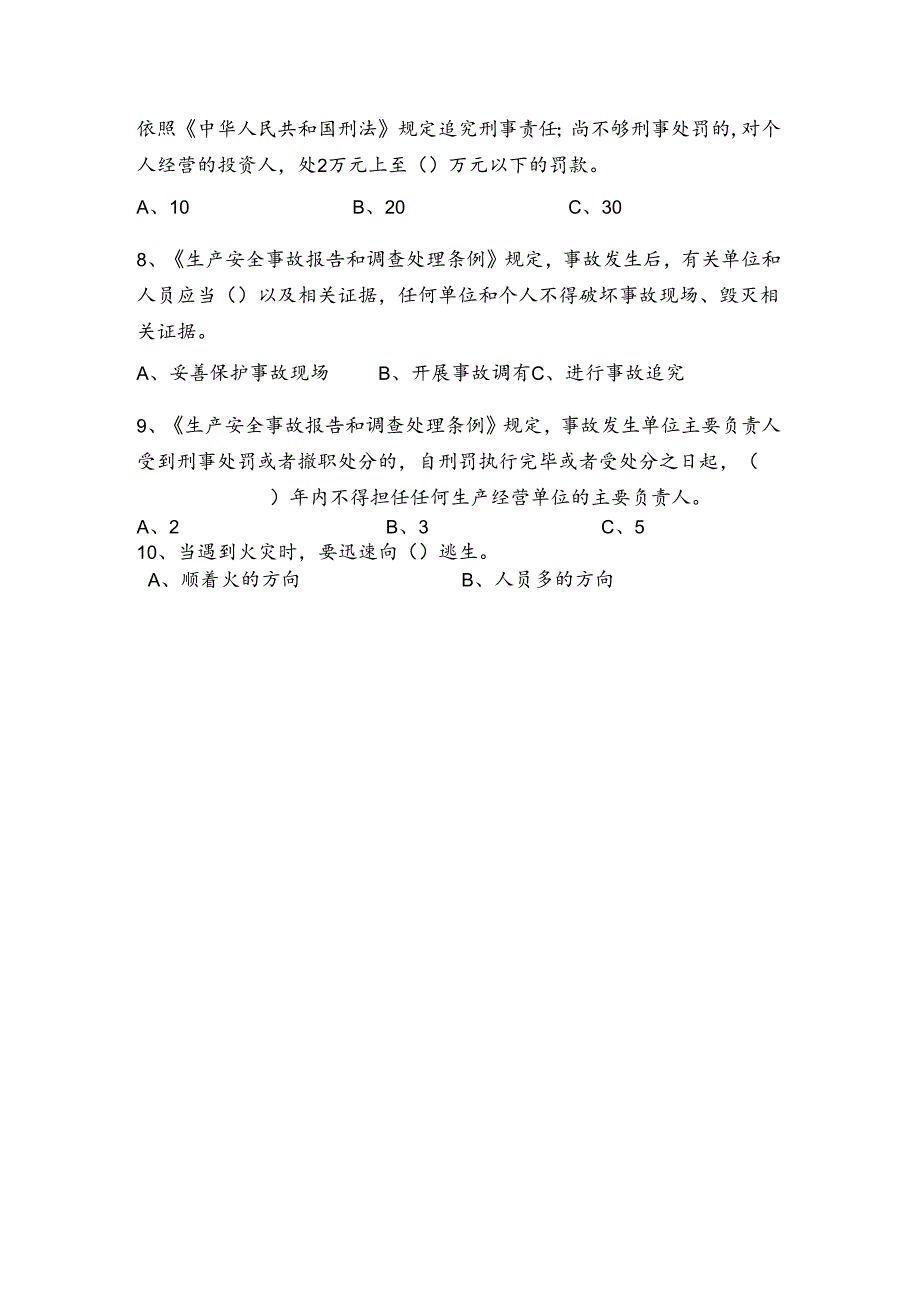 依照《中华人民共和国刑法》规定追究刑事责任;尚不够刑事处罚的,对个人经营的投资人，处2万元上至（）万元以下的罚款。

A、10　　B、20　　C、30

8、《生产安全事故报告和调查处理条例》规定，事故发生后，有关单位和人员应当（）以及相关证据，任何单位和个人不得破坏事故现场、毁灭相关证据。

A、妥善保护事故现场　　B、开展事故调有C、进行事故追究

9、《生产安全事故报告和调查处理条例》规定，事故发生单位主要负责人受到刑事处罚或者撤职处分的，自刑罚执行完毕或者受处分之日起，（　　）年内不得担任任何生产经营单位的主要负责人。

A、2　　B、3　　C、5

10、当遇到火灾时，要迅速向（）逃生。

A、顺着火的方向　　B、人员多的方向